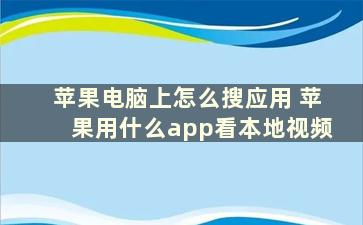 苹果电脑上怎么搜应用 苹果用什么app看本地视频